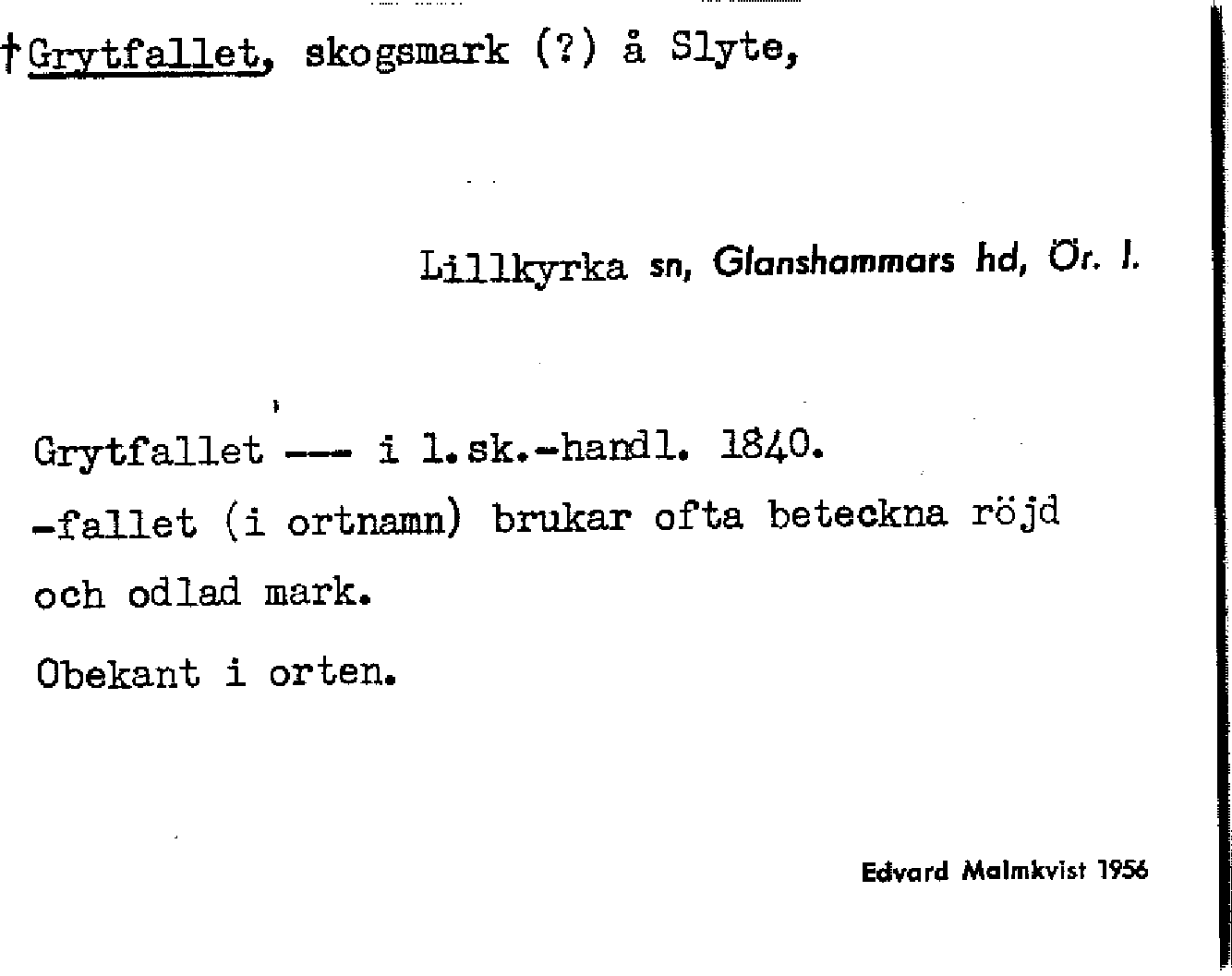 †Grytfallet, skogsmark (?) å Slyte,

Lillkyrka sn, Glanshammars hd, Ör. l.

Grytfallet --- i l.sk.-handl. 1840.
-fallet (i ortnamn) brukar ofta beteckna röjd och odlad mark.
Obekant i orten.

Edvard Malmkvist 1956